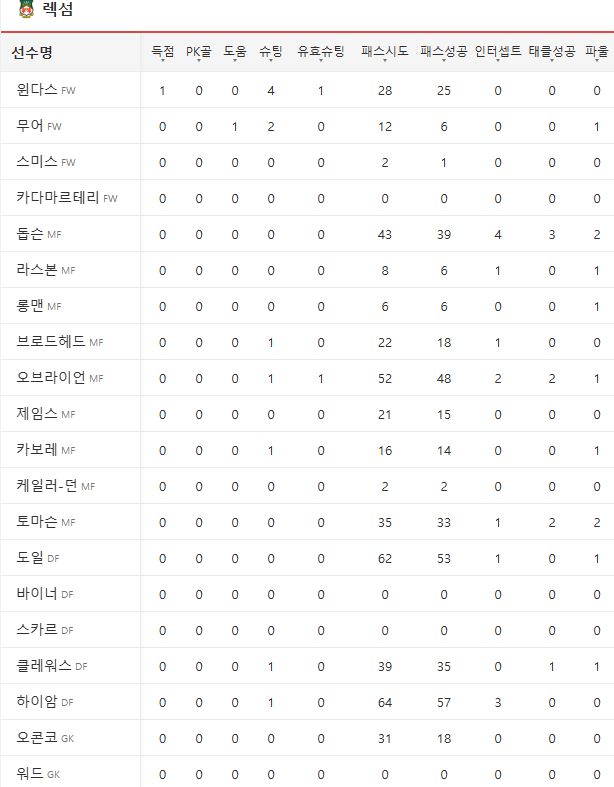 렉섬

| 선수명 | 득점 | PK골 | 도움 | 슈팅 | 유효슈팅 | 패스시도 | 패스성공 | 인터셉트 | 태클성공 | 파울 |
|---|---|---|---|---|---|---|---|---|---|---|
| 윈다스 FW | 1 | 0 | 0 | 4 | 1 | 28 | 25 | 0 | 0 | 0 |
| 무어 FW | 0 | 0 | 1 | 2 | 0 | 12 | 6 | 0 | 0 | 1 |
| 스미스 FW | 0 | 0 | 0 | 0 | 0 | 2 | 1 | 0 | 0 | 0 |
| 카다마르테리 FW | 0 | 0 | 0 | 0 | 0 | 0 | 0 | 0 | 0 | 0 |
| 돕슨 MF | 0 | 0 | 0 | 0 | 0 | 43 | 39 | 4 | 3 | 2 |
| 라스본 MF | 0 | 0 | 0 | 0 | 0 | 8 | 6 | 1 | 0 | 1 |
| 롱맨 MF | 0 | 0 | 0 | 0 | 0 | 6 | 6 | 0 | 0 | 1 |
| 브로드헤드 MF | 0 | 0 | 0 | 1 | 0 | 22 | 18 | 1 | 0 | 0 |
| 오브라이언 MF | 0 | 0 | 0 | 1 | 1 | 52 | 48 | 2 | 2 | 1 |
| 제임스 MF | 0 | 0 | 0 | 0 | 0 | 21 | 15 | 0 | 0 | 0 |
| 카보레 MF | 0 | 0 | 0 | 1 | 0 | 16 | 14 | 0 | 0 | 1 |
| 케일러-던 MF | 0 | 0 | 0 | 0 | 0 | 2 | 2 | 0 | 0 | 0 |
| 토마슨 MF | 0 | 0 | 0 | 0 | 0 | 35 | 33 | 1 | 2 | 2 |
| 도일 DF | 0 | 0 | 0 | 0 | 0 | 62 | 53 | 1 | 0 | 1 |
| 바이너 DF | 0 | 0 | 0 | 0 | 0 | 0 | 0 | 0 | 0 | 0 |
| 스카르 DF | 0 | 0 | 0 | 0 | 0 | 0 | 0 | 0 | 0 | 0 |
| 클레워스 DF | 0 | 0 | 0 | 1 | 0 | 39 | 35 | 0 | 1 | 1 |
| 하이암 DF | 0 | 0 | 0 | 1 | 0 | 64 | 57 | 3 | 0 | 0 |
| 오콘코 GK | 0 | 0 | 0 | 0 | 0 | 31 | 18 | 0 | 0 | 0 |
| 워드 GK | 0 | 0 | 0 | 0 | 0 | 0 | 0 | 0 | 0 | 0 |